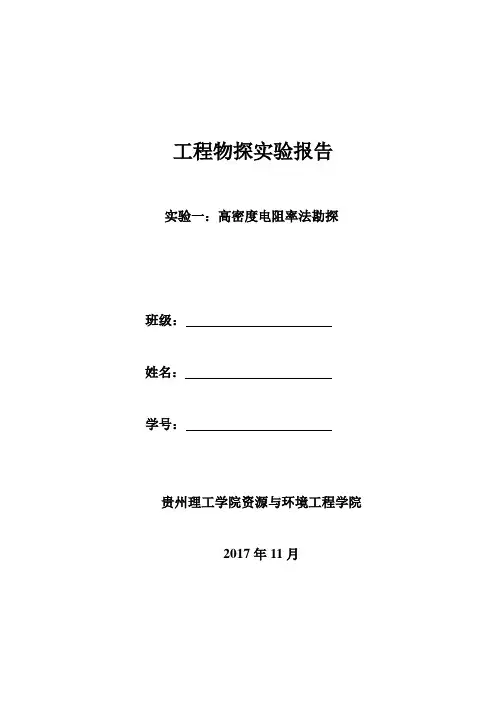 工程物探实验报告

实验一：高密度电阻率法勘探

班级：

姓名：

学号：

贵州理工学院资源与环境工程学院

2017 年 11 月